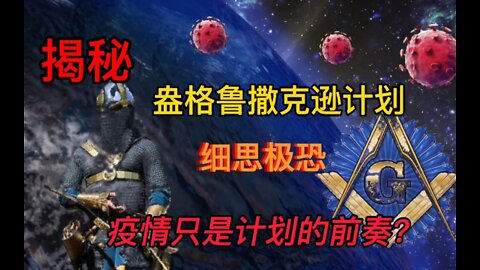 揭秘

盎格鲁撒克逊计划

细思极恐

G

疫情只是计划的前奏?